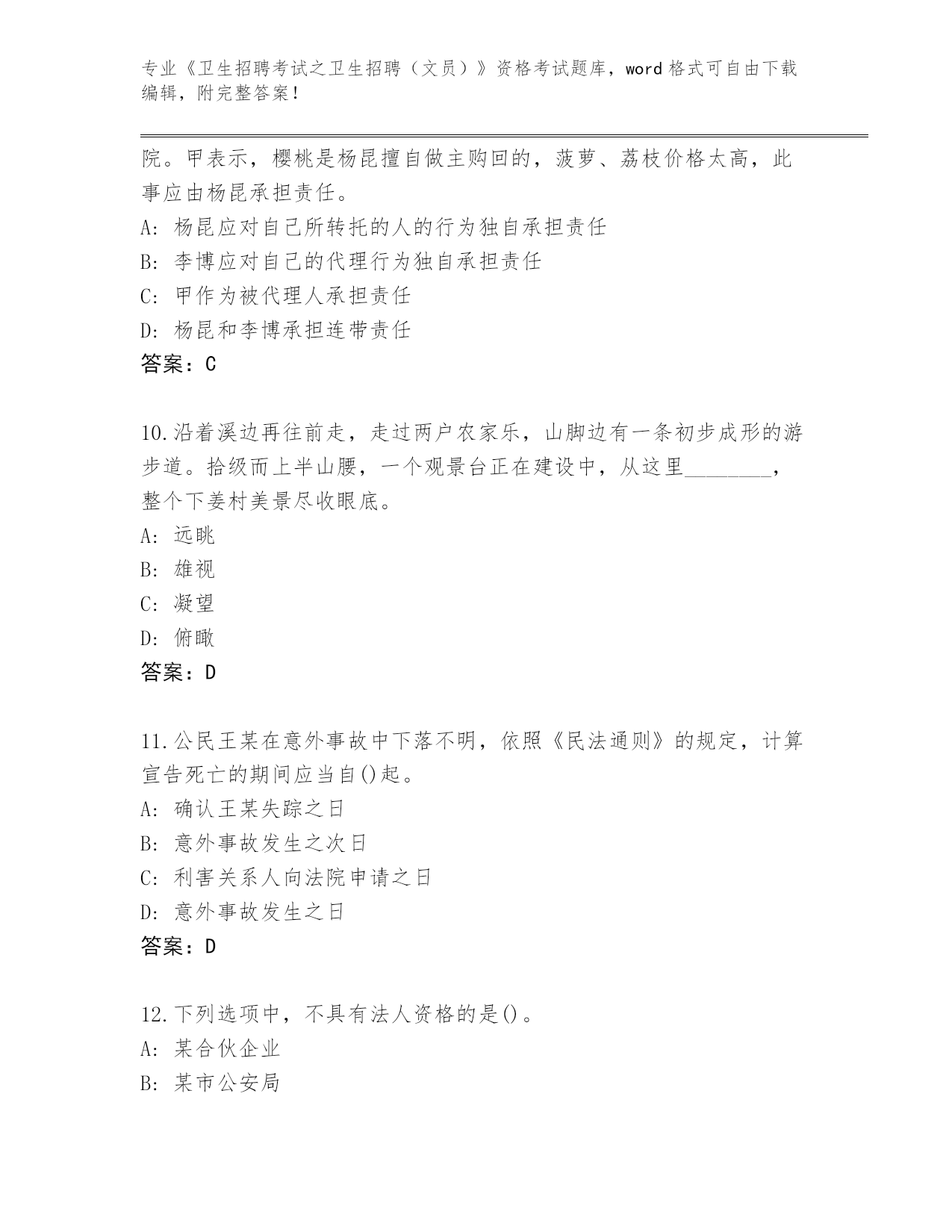 专业《卫生招聘考试之卫生招聘（文员）》资格考试题库，word 格式可自由下载编辑，附完整答案！

院。甲表示，樱桃是杨昆擅自做主购回的，菠萝、荔枝价格太高，此事应由杨昆承担责任。
A: 杨昆应对自己所转托的人的行为独自承担责任
B: 李博应对自己的代理行为独自承担责任
C: 甲作为被代理人承担责任
D: 杨昆和李博承担连带责任
答案：C

10.沿着溪边再往前走，走过两户农家乐，山脚边有一条初步成形的游步道。拾级而上半山腰，一个观景台正在建设中，从这里________，整个下姜村美景尽收眼底。
A: 远眺
B: 雄视
C: 凝望
D: 俯瞰
答案：D

11.公民王某在意外事故中下落不明，依照《民法通则》的规定，计算宣告死亡的期间应当自()起。
A: 确认王某失踪之日
B: 意外事故发生之次日
C: 利害关系人向法院申请之日
D: 意外事故发生之日
答案：D

12.下列选项中，不具有法人资格的是()。
A: 某合伙企业
B: 某市公安局